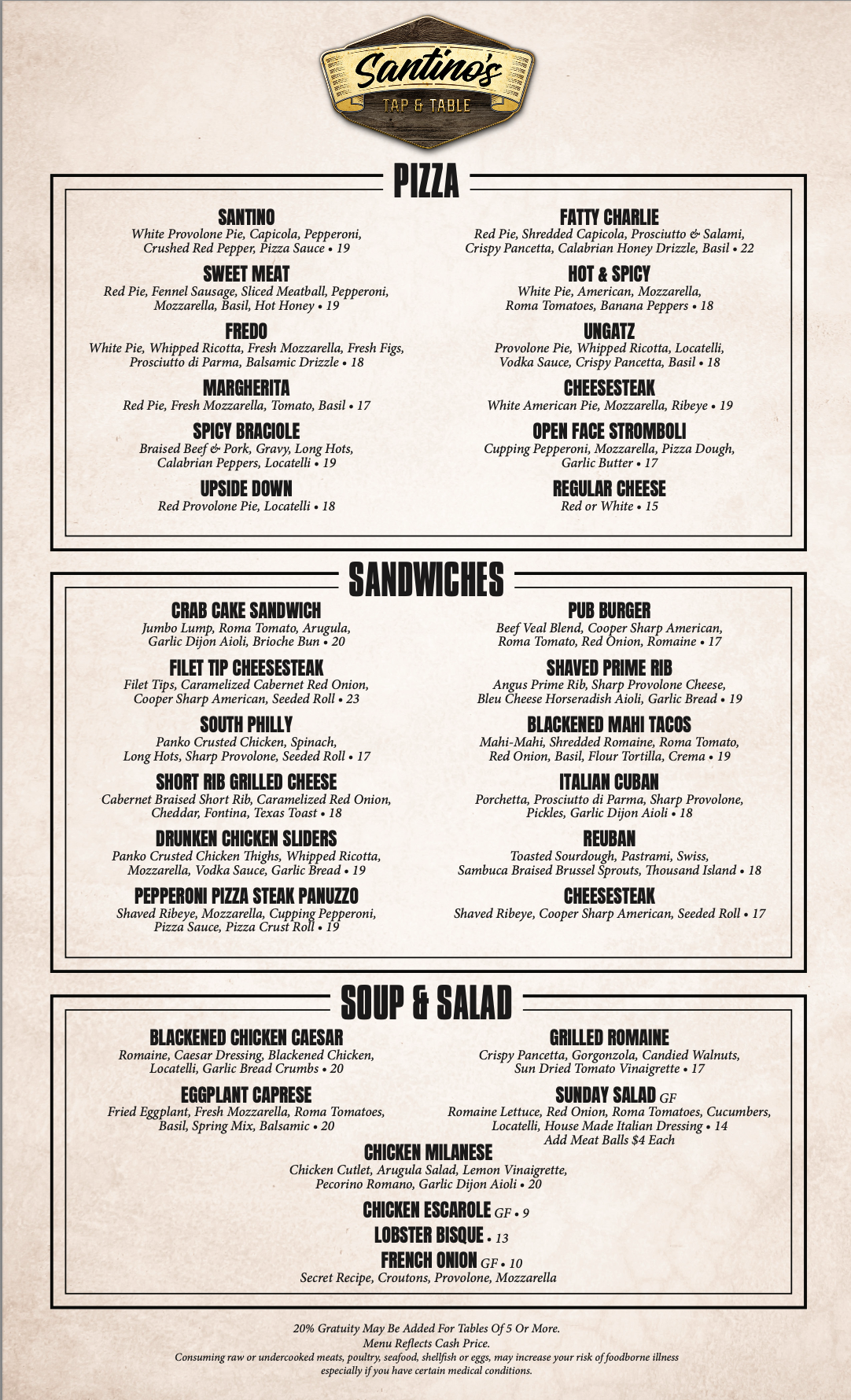 Santino's
TAP & TABLE

PIZZA

SANTINO
White Provolone Pie, Capicola, Pepperoni, Crushed Red Pepper, Pizza Sauce • 19

SWEET MEAT
Red Pie, Fennel Sausage, Sliced Meatball, Pepperoni, Mozzarella, Basil, Hot Honey • 19

FREDO
White Pie, Whipped Ricotta, Fresh Mozzarella, Fresh Figs, Prosciutto di Parma, Balsamic Drizzle • 18

MARGHERITA
Red Pie, Fresh Mozzarella, Tomato, Basil • 17

SPICY BRACIOLE
Braised Beef & Pork, Gravy, Long Hots, Calabrian Peppers, Locatelli • 19

UPSIDE DOWN
Red Provolone Pie, Locatelli • 18

FATTY CHARLIE
Red Pie, Shredded Capicola, Prosciutto & Salami, Crispy Pancetta, Calabrian Honey Drizzle, Basil • 22

HOT & SPICY
White Pie, American, Mozzarella, Roma Tomatoes, Banana Peppers • 18

UNGATZ
Provolone Pie, Whipped Ricotta, Locatelli, Vodka Sauce, Crispy Pancetta, Basil • 18

CHEESESTEAK
White American Pie, Mozzarella, Ribeye • 19

OPEN FACE STROMBOLI
Cupping Pepperoni, Mozzarella, Pizza Dough, Garlic Butter • 17

REGULAR CHEESE
Red or White • 15

SANDWICHES

CRAB CAKE SANDWICH
Jumbo Lump, Roma Tomato, Arugula, Garlic Dijon Aioli, Brioche Bun • 20

FILET TIP CHEESESTEAK
Filet Tips, Caramelized Cabernet Red Onion, Cooper Sharp American, Seeded Roll • 23

SOUTH PHILLY
Panko Crusted Chicken, Spinach, Long Hots, Sharp Provolone, Seeded Roll • 17

SHORT RIB GRILLED CHEESE
Cabernet Braised Short Rib, Caramelized Red Onion, Cheddar, Fontina, Texas Toast • 18

DRUNKEN CHICKEN SLIDERS
Panko Crusted Chicken Thighs, Whipped Ricotta, Mozzarella, Vodka Sauce, Garlic Bread • 19

PEPPERONI PIZZA STEAK PANUZZO
Shaved Ribeye, Mozzarella, Cupping Pepperoni, Pizza Sauce, Pizza Crust Roll • 19

PUB BURGER
Beef Veal Blend, Cooper Sharp American, Roma Tomato, Red Onion, Romaine • 17

SHAVED PRIME RIB
Angus Prime Rib, Sharp Provolone Cheese, Bleu Cheese Horseradish Aioli, Garlic Bread • 19

BLACKENED MAHI TACOS
Mahi-Mahi, Shredded Romaine, Roma Tomato, Red Onion, Basil, Flour Tortilla, Crema • 19

ITALIAN CUBAN
Porchetta, Prosciutto di Parma, Sharp Provolone, Pickles, Garlic Dijon Aioli • 18

REUBAN
Toasted Sourdough, Pastrami, Swiss, Sambuca Braised Brussel Sprouts, Thousand Island • 18

CHEESESTEAK
Shaved Ribeye, Cooper Sharp American, Seeded Roll • 17

SOUP & SALAD

BLACKENED CHICKEN CAESAR
Romaine, Caesar Dressing, Blackened Chicken, Locatelli, Garlic Bread Crumbs • 20

EGGPLANT CAPRESE
Fried Eggplant, Fresh Mozzarella, Roma Tomatoes, Basil, Spring Mix, Balsamic • 20

GRILLED ROMAINE
Crispy Pancetta, Gorgonzola, Candied Walnuts, Sun Dried Tomato Vinaigrette • 17

SUNDAY SALAD GF
Romaine Lettuce, Red Onion, Roma Tomatoes, Cucumbers, Locatelli, House Made Italian Dressing • 14
Add Meat Balls $4 Each

CHICKEN MILANESE
Chicken Cutlet, Arugula Salad, Lemon Vinaigrette, Pecorino Romano, Garlic Dijon Aioli • 20

CHICKEN ESCAROLE GF • 9
LOBSTER BISQUE • 13
FRENCH ONION GF • 10
Secret Recipe, Croutons, Provolone, Mozzarella

20% Gratuity May Be Added For Tables Of 5 Or More.
Menu Reflects Cash Price.
Consuming raw or undercooked meats, poultry, seafood, shellfish or eggs, may increase your risk of foodborne illness especially if you have certain medical conditions.